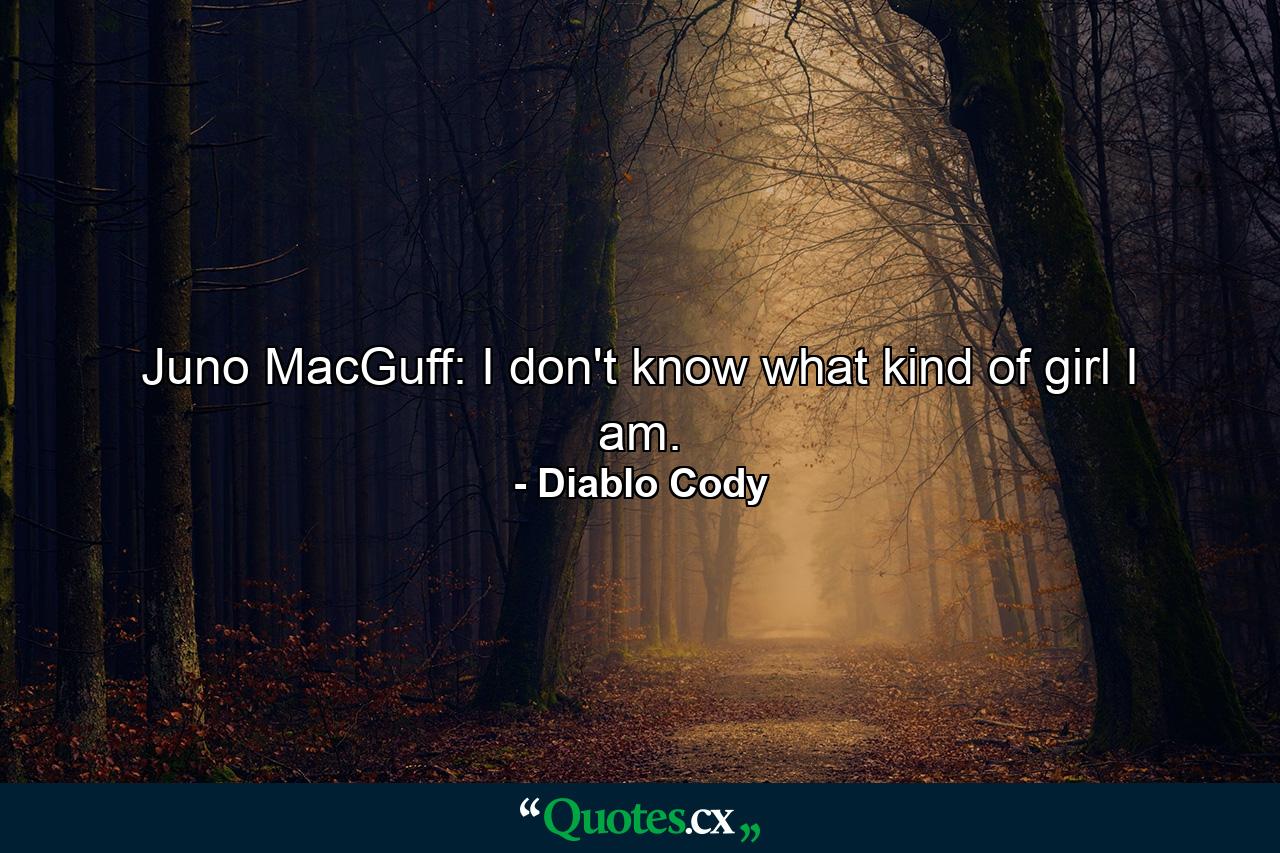 Juno MacGuff: I don't know what kind of girl I am.

- Diablo Cody

“Quotes.cx„